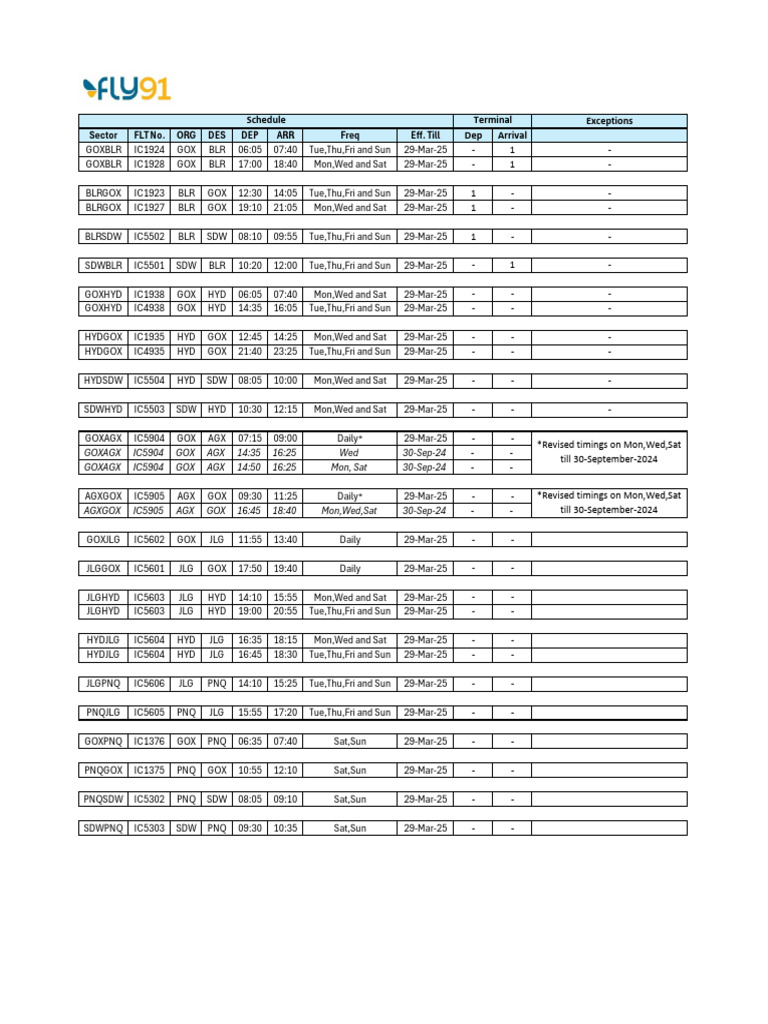 FLY91

| Schedule | | | | | | | | Terminal | | Exceptions |
|---|---|---|---|---|---|---|---|---|---|---|
| Sector | FLT No. | ORG | DES | DEP | ARR | Freq | Eff. Till | Dep | Arrival | |
| GOXBLR | IC1924 | GOX | BLR | 06:05 | 07:40 | Tue,Thu,Fri and Sun | 29-Mar-25 | - | 1 | - |
| GOXBLR | IC1928 | GOX | BLR | 17:00 | 18:40 | Mon,Wed and Sat | 29-Mar-25 | - | 1 | - |
| BLRGOX | IC1923 | BLR | GOX | 12:30 | 14:05 | Tue,Thu,Fri and Sun | 29-Mar-25 | 1 | - | - |
| BLRGOX | IC1927 | BLR | GOX | 19:10 | 21:05 | Mon,Wed and Sat | 29-Mar-25 | 1 | - | - |
| BLRSDW | IC5502 | BLR | SDW | 08:10 | 09:55 | Tue,Thu,Fri and Sun | 29-Mar-25 | 1 | - | - |
| SDWBLR | IC5501 | SDW | BLR | 10:20 | 12:00 | Tue,Thu,Fri and Sun | 29-Mar-25 | - | 1 | - |
| GOXHYD | IC1938 | GOX | HYD | 06:05 | 07:40 | Mon,Wed and Sat | 29-Mar-25 | - | - | - |
| GOXHYD | IC4938 | GOX | HYD | 14:35 | 16:05 | Tue,Thu,Fri and Sun | 29-Mar-25 | - | - | - |
| HYDGOX | IC1935 | HYD | GOX | 12:45 | 14:25 | Mon,Wed and Sat | 29-Mar-25 | - | - | - |
| HYDGOX | IC4935 | HYD | GOX | 21:40 | 23:25 | Tue,Thu,Fri and Sun | 29-Mar-25 | - | - | - |
| HYDSDW | IC5504 | HYD | SDW | 08:05 | 10:00 | Mon,Wed and Sat | 29-Mar-25 | - | - | - |
| SDWHYD | IC5503 | SDW | HYD | 10:30 | 12:15 | Mon,Wed and Sat | 29-Mar-25 | - | - | - |
| GOXAGX | IC5904 | GOX | AGX | 07:15 | 09:00 | Daily* | 29-Mar-25 | - | - | *Revised timings on Mon,Wed,Sat till 30-September-2024 |
| GOXAGX | IC5904 | GOX | AGX | 14:35 | 16:25 | Wed | 30-Sep-24 | - | - | |
| GOXAGX | IC5904 | GOX | AGX | 14:50 | 16:25 | Mon, Sat | 30-Sep-24 | - | - | |
| AGXGOX | IC5905 | AGX | GOX | 09:30 | 11:25 | Daily* | 29-Mar-25 | - | - | *Revised timings on Mon,Wed,Sat till 30-September-2024 |
| AGXGOX | IC5905 | AGX | GOX | 16:45 | 18:40 | Mon,Wed,Sat | 30-Sep-24 | - | - | |
| GOXJLG | IC5602 | GOX | JLG | 11:55 | 13:40 | Daily | 29-Mar-25 | - | - | |
| JLGGOX | IC5601 | JLG | GOX | 17:50 | 19:40 | Daily | 29-Mar-25 | - | - | |
| JLGHYD | IC5603 | JLG | HYD | 14:10 | 15:55 | Mon,Wed and Sat | 29-Mar-25 | - | - | |
| JLGHYD | IC5603 | JLG | HYD | 19:00 | 20:55 | Tue,Thu,Fri and Sun | 29-Mar-25 | - | - | |
| HYDJLG | IC5604 | HYD | JLG | 16:35 | 18:15 | Mon,Wed and Sat | 29-Mar-25 | - | - | |
| HYDJLG | IC5604 | HYD | JLG | 16:45 | 18:30 | Tue,Thu,Fri and Sun | 29-Mar-25 | - | - | |
| JLGPNQ | IC5606 | JLG | PNQ | 14:10 | 15:25 | Tue,Thu,Fri and Sun | 29-Mar-25 | - | - | |
| PNQJLG | IC5605 | PNQ | JLG | 15:55 | 17:20 | Tue,Thu,Fri and Sun | 29-Mar-25 | - | - | |
| GOXPNQ | IC1376 | GOX | PNQ | 06:35 | 07:40 | Sat,Sun | 29-Mar-25 | - | - | |
| PNQGOX | IC1375 | PNQ | GOX | 10:55 | 12:10 | Sat,Sun | 29-Mar-25 | - | - | |
| PNQSDW | IC5302 | PNQ | SDW | 08:05 | 09:10 | Sat,Sun | 29-Mar-25 | - | - | |
| SDWPNQ | IC5303 | SDW | PNQ | 09:30 | 10:35 | Sat,Sun | 29-Mar-25 | - | - | |